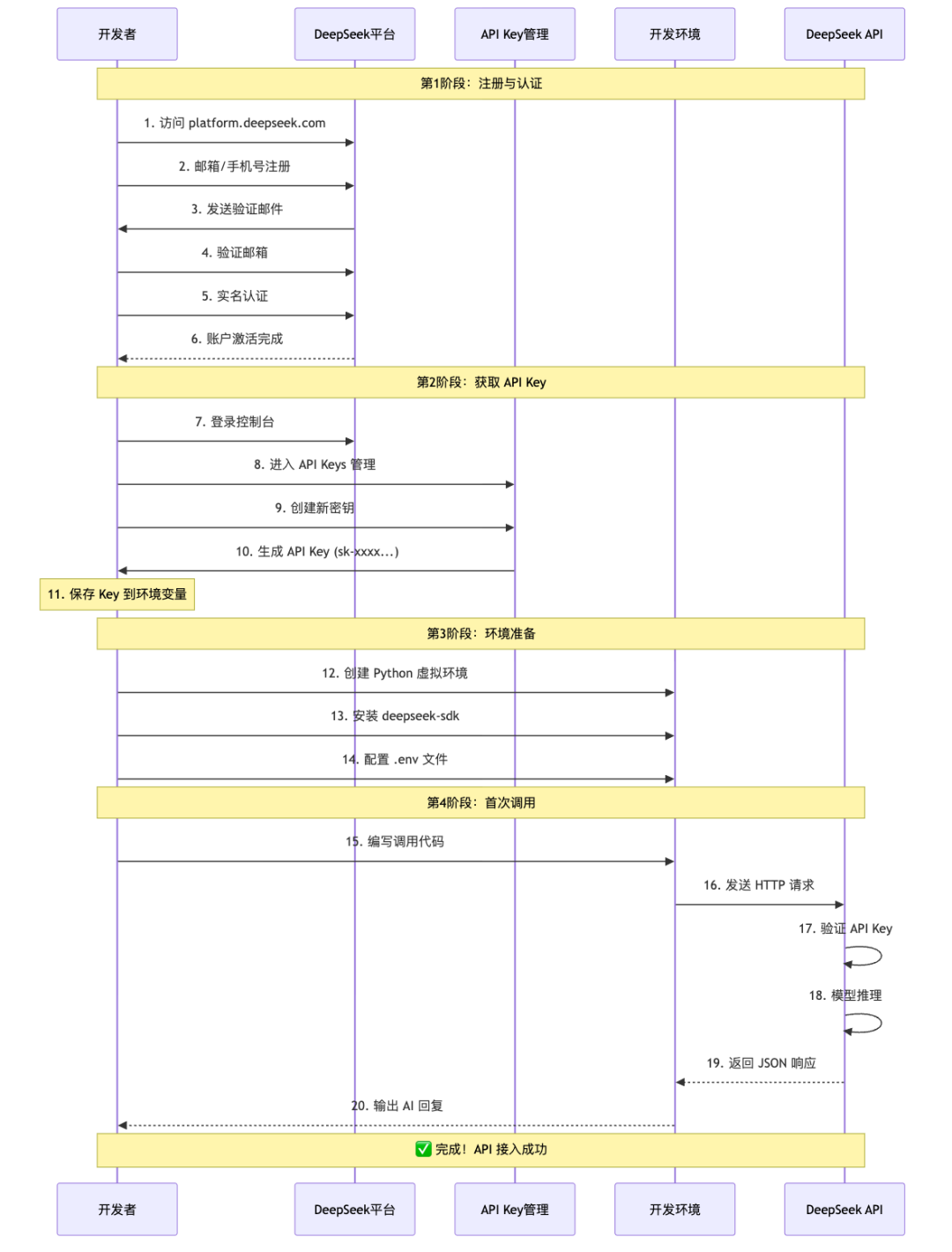 开发者

DeepSeek平台

API Key管理

开发环境

DeepSeek API

第1阶段：注册与认证

1. 访问 platform.deepseek.com

2. 邮箱/手机号注册

3. 发送验证邮件

4. 验证邮箱

5. 实名认证

6. 账户激活完成

第2阶段：获取 API Key

7. 登录控制台

8. 进入 API Keys 管理

9. 创建新密钥

10. 生成 API Key (sk-xxxx...)

11. 保存 Key 到环境变量

第3阶段：环境准备

12. 创建 Python 虚拟环境

13. 安装 deepseek-sdk

14. 配置 .env 文件

第4阶段：首次调用

15. 编写调用代码

16. 发送 HTTP 请求

17. 验证 API Key

18. 模型推理

19. 返回 JSON 响应

20. 输出 AI 回复

✅ 完成！API 接入成功

开发者

DeepSeek平台

API Key管理

开发环境

DeepSeek API